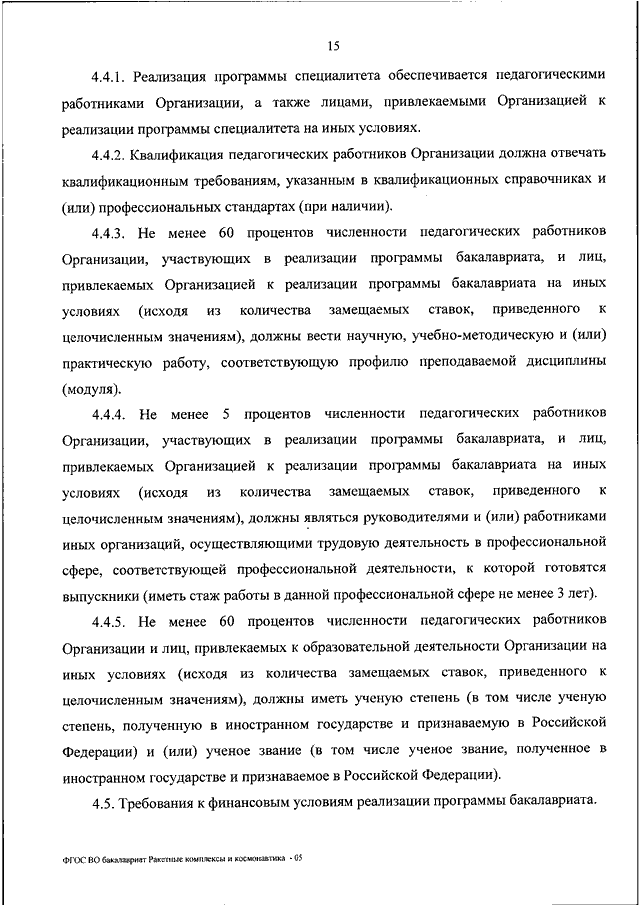 15

4.4.1. Реализация программы специалитета обеспечивается педагогическими работниками Организации, а также лицами, привлекаемыми Организацией к реализации программы специалитета на иных условиях.

4.4.2. Квалификация педагогических работников Организации должна отвечать квалификационным требованиям, указанным в квалификационных справочниках и (или) профессиональных стандартах (при наличии).

4.4.3. Не менее 60 процентов численности педагогических работников Организации, участвующих в реализации программы бакалавриата, и лиц, привлекаемых Организацией к реализации программы бакалавриата на иных условиях (исходя из количества замещаемых ставок, приведенного к целочисленным значениям), должны вести научную, учебно-методическую и (или) практическую работу, соответствующую профилю преподаваемой дисциплины (модуля).

4.4.4. Не менее 5 процентов численности педагогических работников Организации, участвующих в реализации программы бакалавриата, и лиц, привлекаемых Организацией к реализации программы бакалавриата на иных условиях (исходя из количества замещаемых ставок, приведенного к целочисленным значениям), должны являться руководителями и (или) работниками иных организаций, осуществляющими трудовую деятельность в профессиональной сфере, соответствующей профессиональной деятельности, к которой готовятся выпускники (иметь стаж работы в данной профессиональной сфере не менее 3 лет).

4.4.5. Не менее 60 процентов численности педагогических работников Организации и лиц, привлекаемых к образовательной деятельности Организации на иных условиях (исходя из количества замещаемых ставок, приведенного к целочисленным значениям), должны иметь ученую степень (в том числе ученую степень, полученную в иностранном государстве и признаваемую в Российской Федерации) и (или) ученое звание (в том числе ученое звание, полученное в иностранном государстве и признаваемое в Российской Федерации).

4.5. Требования к финансовым условиям реализации программы бакалавриата.

ФГОС ВО бакалавриат Ракетные комплексы и космонавтика - 05